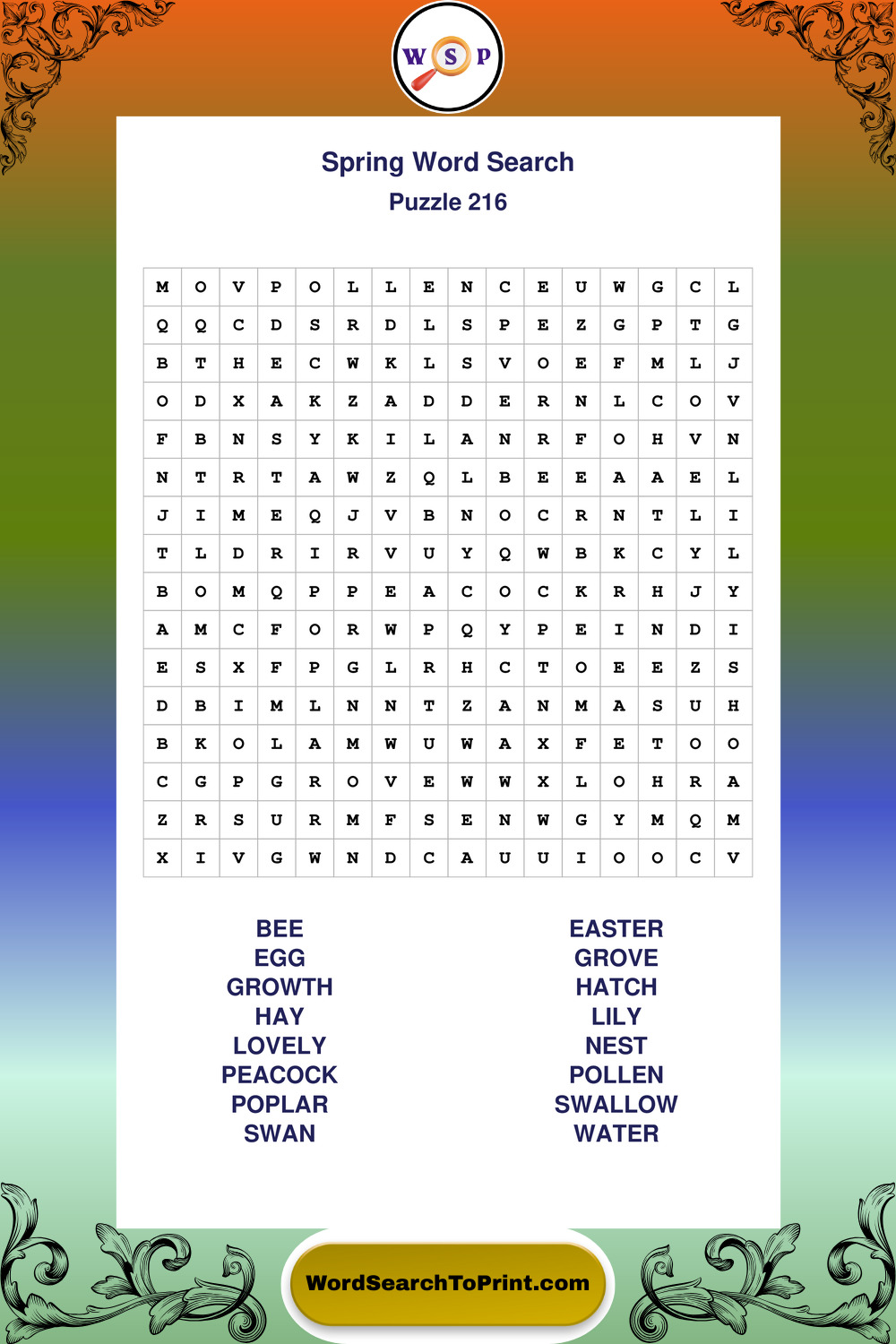 W S P

Spring Word Search
Puzzle 216

| M | O | V | P | O | L | L | E | N | C | E | U | W | G | C | L |
|---|---|---|---|---|---|---|---|---|---|---|---|---|---|---|---|
| Q | Q | C | D | S | R | D | L | S | P | E | Z | G | P | T | G |
| B | T | H | E | C | W | K | L | S | V | O | E | F | M | L | J |
| O | D | X | A | K | Z | A | D | D | E | R | N | L | C | O | V |
| F | B | N | S | Y | K | I | L | A | N | R | F | O | H | V | N |
| N | T | R | T | A | W | Z | Q | L | B | E | E | A | A | E | L |
| J | I | M | E | Q | J | V | B | N | O | C | R | N | T | L | I |
| T | L | D | R | I | R | V | U | Y | Q | W | B | K | C | Y | L |
| B | O | M | Q | P | P | E | A | C | O | C | K | R | H | J | Y |
| A | M | C | F | O | R | W | P | Q | Y | P | E | I | N | D | I |
| E | S | X | F | P | G | L | R | H | C | T | O | E | E | Z | S |
| D | B | I | M | L | N | N | T | Z | A | N | M | A | S | U | H |
| B | K | O | L | A | M | W | U | W | A | X | F | E | T | O | O |
| C | G | P | G | R | O | V | E | W | W | X | L | O | H | R | A |
| Z | R | S | U | R | M | F | S | E | N | W | G | Y | M | Q | M |
| X | I | V | G | W | N | D | C | A | U | U | I | O | O | C | V |

BEE
EGG
GROWTH
HAY
LOVELY
PEACOCK
POPLAR
SWAN

EASTER
GROVE
HATCH
LILY
NEST
POLLEN
SWALLOW
WATER

WordSearchToPrint.com